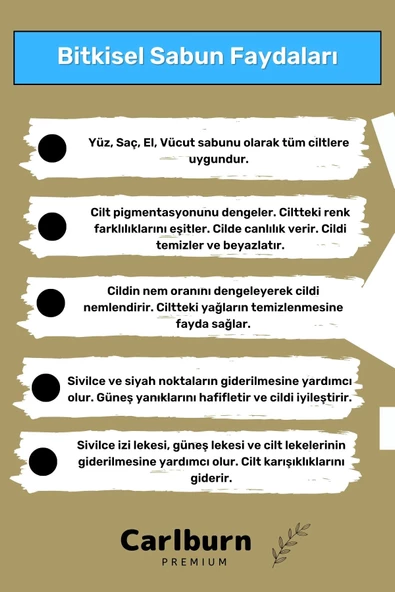 Bitkisel Sabun Faydaları

Yüz, Saç, El, Vücut sabunu olarak tüm ciltlere uygundur.

Cilt pigmentasyonunu dengeler. Ciltteki renk farklılıklarını eşitler. Cilde canlılık verir. Cildi temizler ve beyazlatır.

Cildin nem oranını dengeleyerek cildi nemlendirir. Ciltteki yağların temizlenmesine fayda sağlar.

Sivilce ve siyah noktaların giderilmesine yardımcı olur. Güneş yanıklarını hafifletir ve cildi iyileştirir.

Sivilce izi lekesi, güneş lekesi ve cilt lekelerinin giderilmesine yardımcı olur. Cilt karışıklıklarını giderir.

Carlburn
PREMIUM